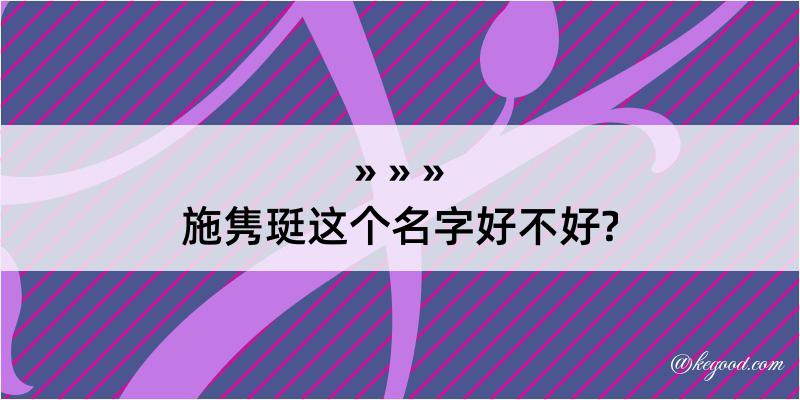 » » »
施隽珽这个名字好不好?

@kegood.com